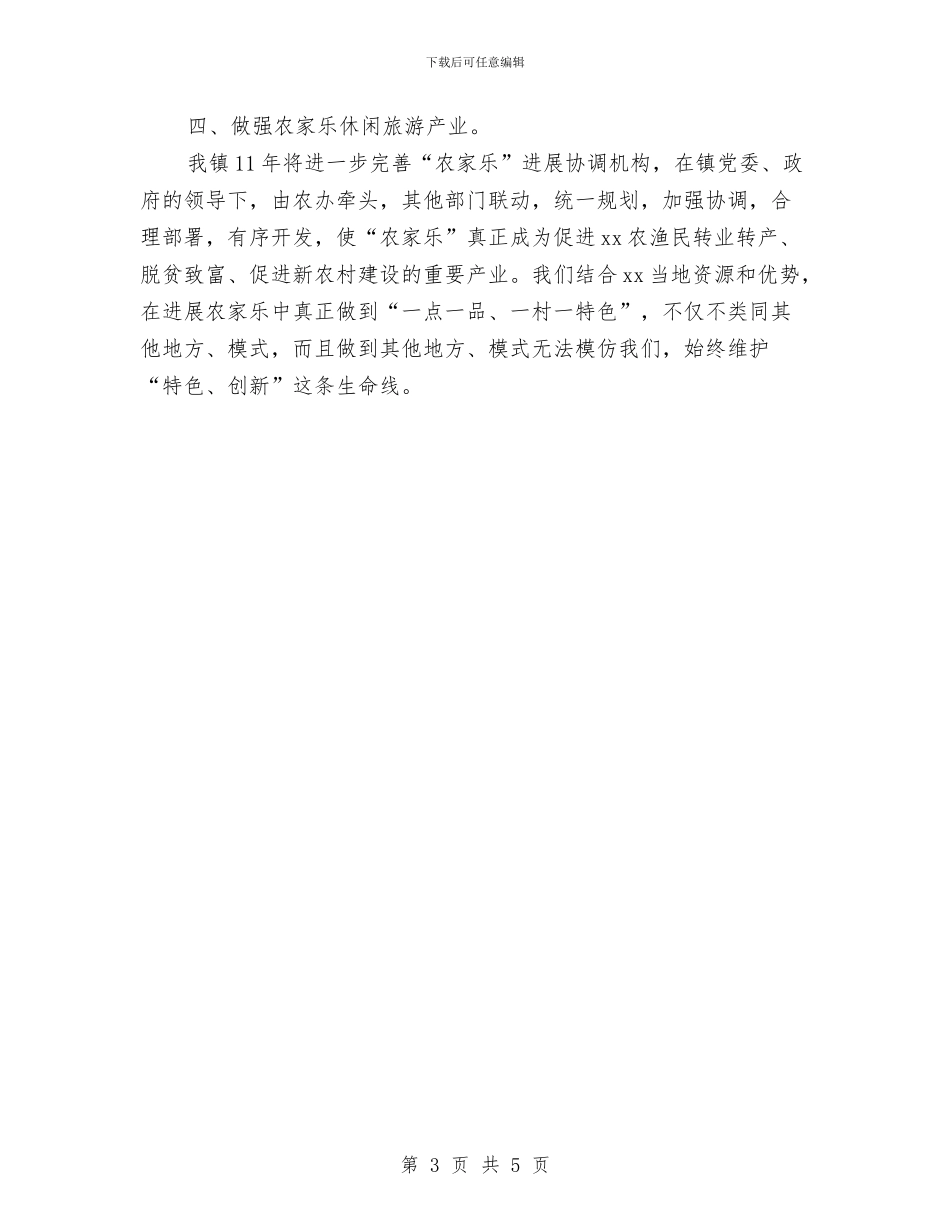 下载后可任意编辑

四、做强农家乐休闲旅游产业。

我镇11年将进一步完善“农家乐”进展协调机构，在镇党委、政府的领导下，由农办牵头，其他部门联动，统一规划，加强协调，合理部署，有序开发，使“农家乐”真正成为促进xx农渔民转业转产、脱贫致富、促进新农村建设的重要产业。我们结合xx当地资源和优势，在进展农家乐中真正做到“一点一品、一村一特色”，不仅不类同其他地方、模式，而且做到其他地方、模式无法模仿我们，始终维护“特色、创新”这条生命线。

第 3 页 共 5 页